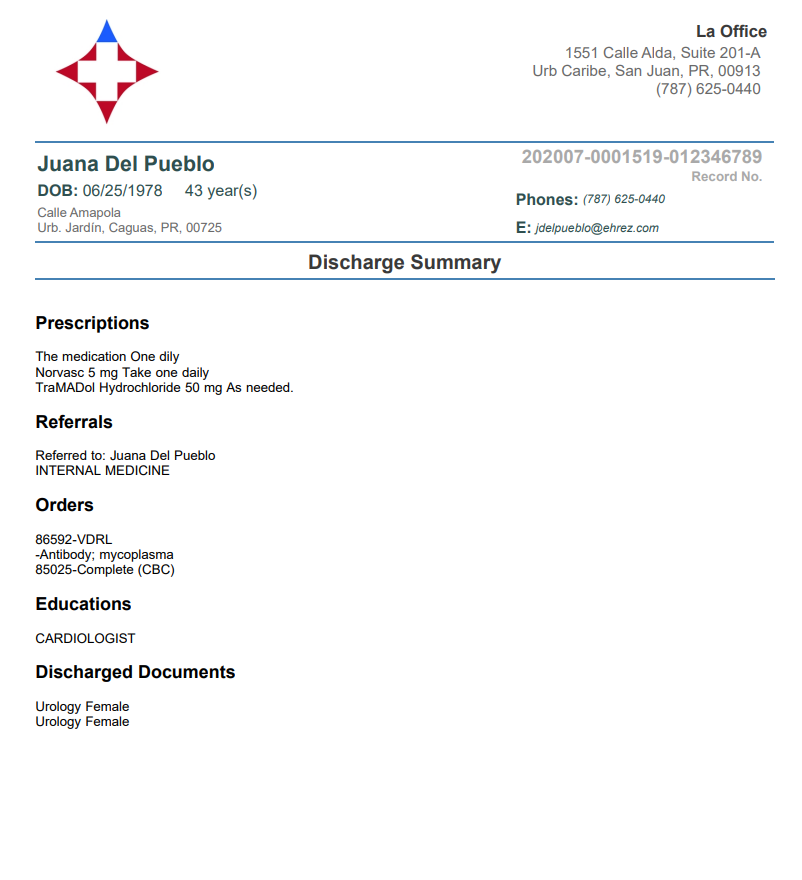 La Office
1551 Calle Alda, Suite 201-A
Urb Caribe, San Juan, PR, 00913
(787) 625-0440

Juana Del Pueblo
DOB: 06/25/1978 43 year(s)
Calle Amapola
Urb. Jardín, Caguas, PR, 00725

202007-0001519-012346789
Record No.
Phones: (787) 625-0440
E: jdelpueblo@ehrez.com

Discharge Summary

Prescriptions

The medication One dily
Norvasc 5 mg Take one daily
TraMADol Hydrochloride 50 mg As needed.

Referrals

Referred to: Juana Del Pueblo
INTERNAL MEDICINE

Orders

86592-VDRL
-Antibody; mycoplasma
85025-Complete (CBC)

Educations

CARDIOLOGIST

Discharged Documents

Urology Female
Urology Female